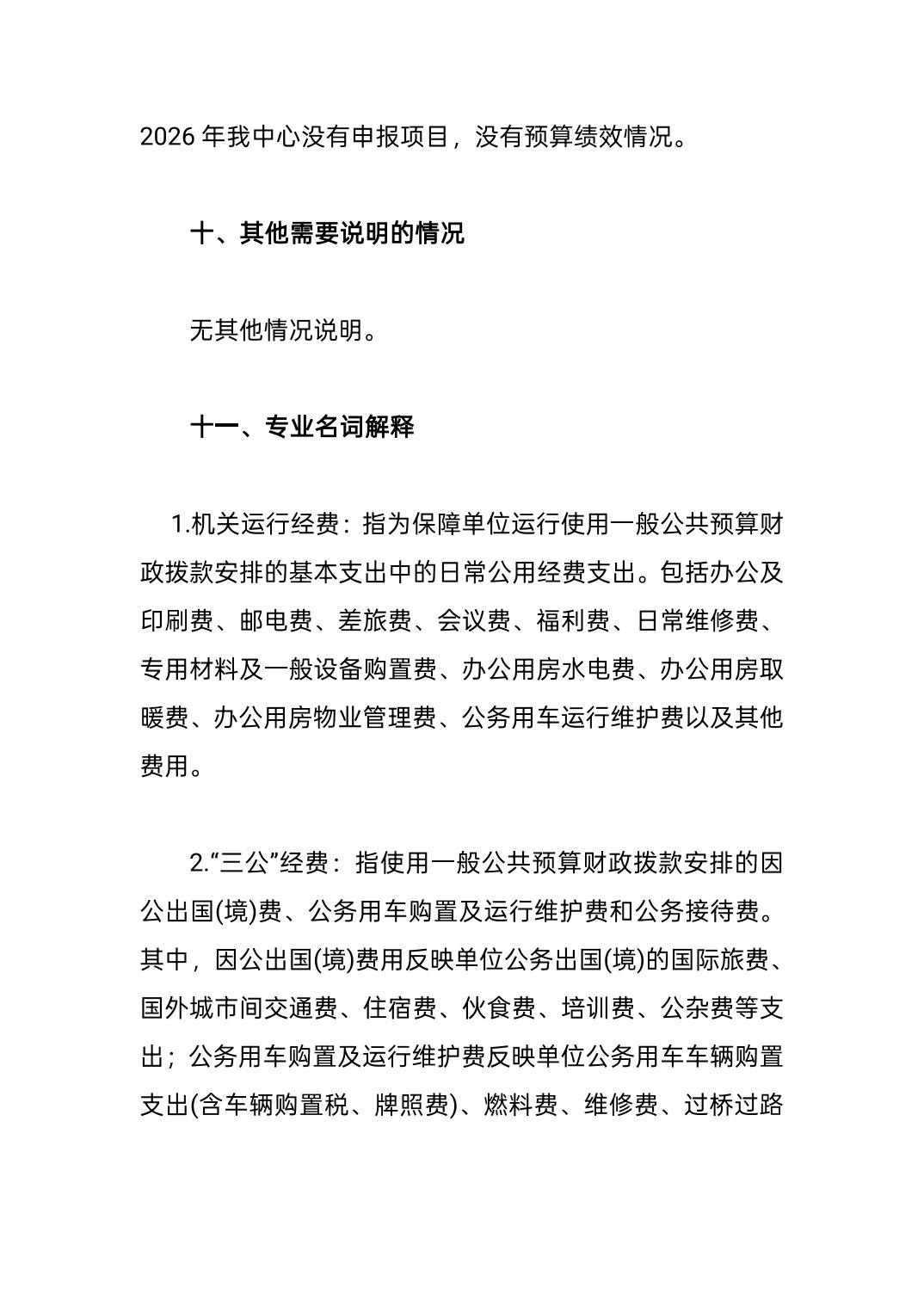 2026 年我中心没有申报项目，没有预算绩效情况。

十、其他需要说明的情况

无其他情况说明。

十一、专业名词解释

1.机关运行经费：指为保障单位运行使用一般公共预算财政拨款安排的基本支出中的日常公用经费支出。包括办公及印刷费、邮电费、差旅费、会议费、福利费、日常维修费、专用材料及一般设备购置费、办公用房水电费、办公用房取暖费、办公用房物业管理费、公务用车运行维护费以及其他费用。

2.“三公”经费：指使用一般公共预算财政拨款安排的因公出国(境)费、公务用车购置及运行维护费和公务接待费。其中，因公出国(境)费用反映单位公务出国(境)的国际旅费、国外城市间交通费、住宿费、伙食费、培训费、公杂费等支出；公务用车购置及运行维护费反映单位公务用车车辆购置支出(含车辆购置税、牌照费)、燃料费、维修费、过桥过路